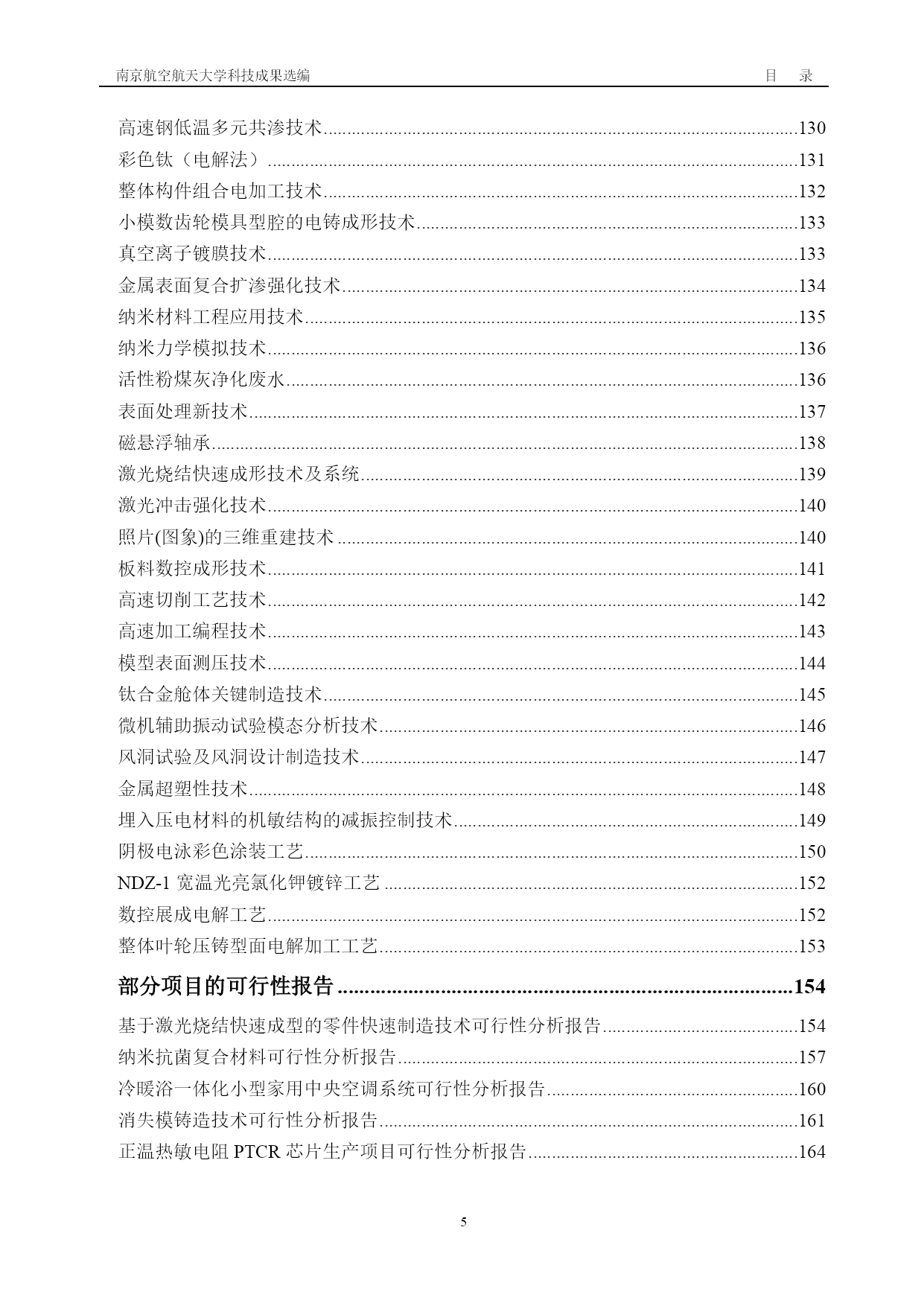 南京航空航天大学科技成果选编　　目　录

高速钢低温多元共渗技术......130
彩色钛（电解法）......131
整体构件组合电加工技术......132
小模数齿轮模具型腔的电铸成形技术......133
真空离子镀膜技术......133
金属表面复合扩渗强化技术......134
纳米材料工程应用技术......135
纳米力学模拟技术......136
活性粉煤灰净化废水......136
表面处理新技术......137
磁悬浮轴承......138
激光烧结快速成形技术及系统......139
激光冲击强化技术......140
照片(图象)的三维重建技术......140
板料数控成形技术......141
高速切削工艺技术......142
高速加工编程技术......143
模型表面测压技术......144
钛合金舱体关键制造技术......145
微机辅助振动试验模态分析技术......146
风洞试验及风洞设计制造技术......147
金属超塑性技术......148
埋入压电材料的机敏结构的减振控制技术......149
阴极电泳彩色涂装工艺......150
NDZ-1 宽温光亮氯化钾镀锌工艺......152
数控展成电解工艺......152
整体叶轮压铸型面电解加工工艺......153

部分项目的可行性报告......154

基于激光烧结快速成型的零件快速制造技术可行性分析报告......154
纳米抗菌复合材料可行性分析报告......157
冷暖浴一体化小型家用中央空调系统可行性分析报告......160
消失模铸造技术可行性分析报告......161
正温热敏电阻 PTCR 芯片生产项目可行性分析报告......164

5